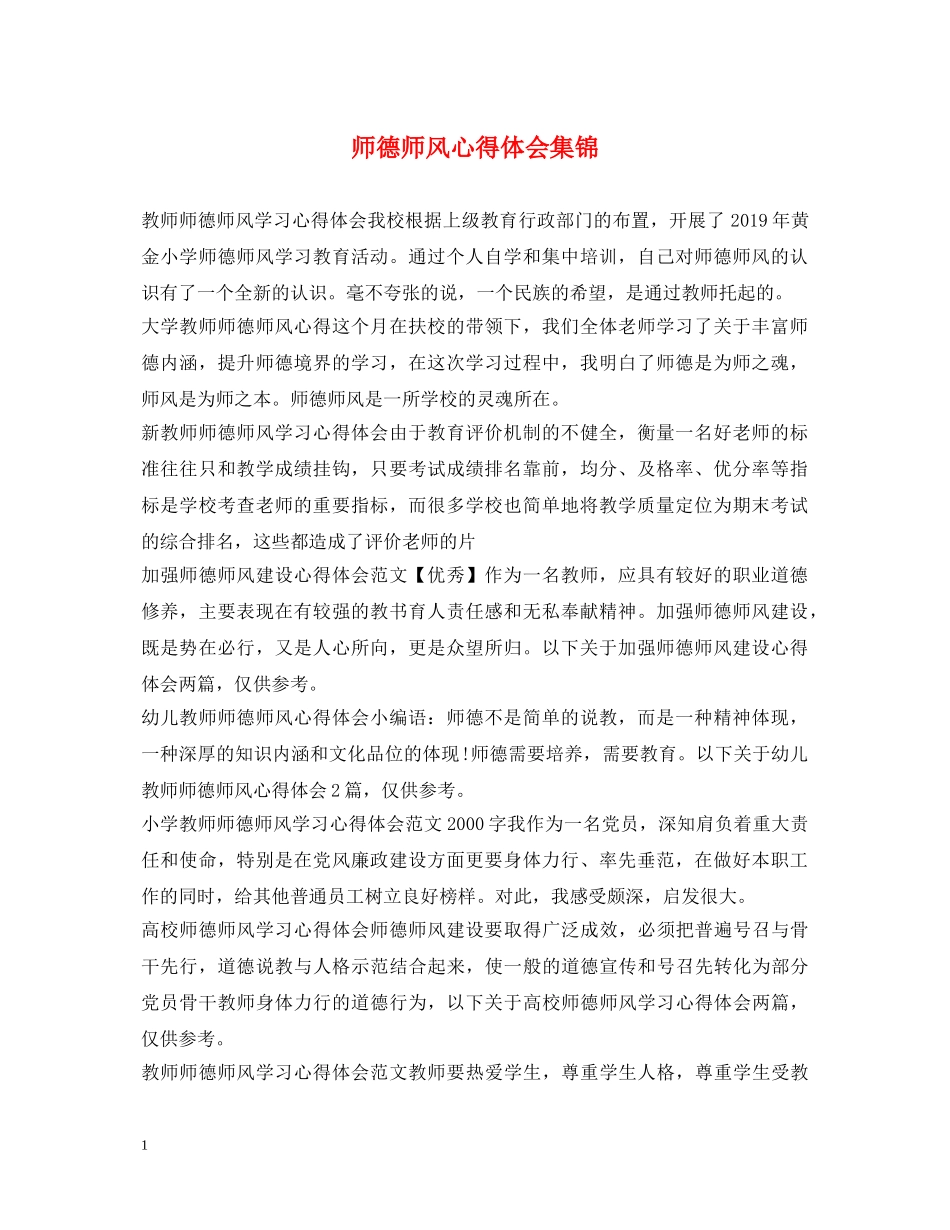 师德师风心得体会集锦

教师师德师风学习心得体会我校根据上级教育行政部门的布置，开展了 2019 年黄金小学师德师风学习教育活动。通过个人自学和集中培训，自己对师德师风的认识有了一个全新的认识。毫不夸张的说，一个民族的希望，是通过教师托起的。

大学教师师德师风心得这个月在扶校的带领下，我们全体老师学习了关于丰富师德内涵，提升师德境界的学习，在这次学习过程中，我明白了师德是为师之魂，师风是为师之本。师德师风是一所学校的灵魂所在。

新教师师德师风学习心得体会由于教育评价机制的不健全，衡量一名好老师的标准往往只和教学成绩挂钩，只要考试成绩排名靠前，均分、及格率、优分率等指标是学校考查老师的重要指标，而很多学校也简单地将教学质量定位为期末考试的综合排名，这些都造成了评价老师的片

加强师德师风建设心得体会范文【优秀】作为一名教师，应具有较好的职业道德修养，主要表现在有较强的教书育人责任感和无私奉献精神。加强师德师风建设，既是势在必行，又是人心所向，更是众望所归。以下关于加强师德师风建设心得体会两篇，仅供参考。

幼儿教师师德师风心得体会小编语：师德不是简单的说教，而是一种精神体现，一种深厚的知识内涵和文化品位的体现!师德需要培养，需要教育。以下关于幼儿教师师德师风心得体会 2 篇，仅供参考。

小学教师师德师风学习心得体会范文 2000 字我作为一名党员，深知肩负着重大责任和使命，特别是在党风廉政建设方面更要身体力行、率先垂范，在做好本职工作的同时，给其他普通员工树立良好榜样。对此，我感受颇深，启发很大。

高校师德师风学习心得体会师德师风建设要取得广泛成效，必须把普遍号召与骨干先行，道德说教与人格示范结合起来，使一般的道德宣传和号召先转化为部分党员骨干教师身体力行的道德行为，以下关于高校师德师风学习心得体会两篇，仅供参考。

教师师德师风学习心得体会范文教师要热爱学生，尊重学生人格，尊重学生受教

1